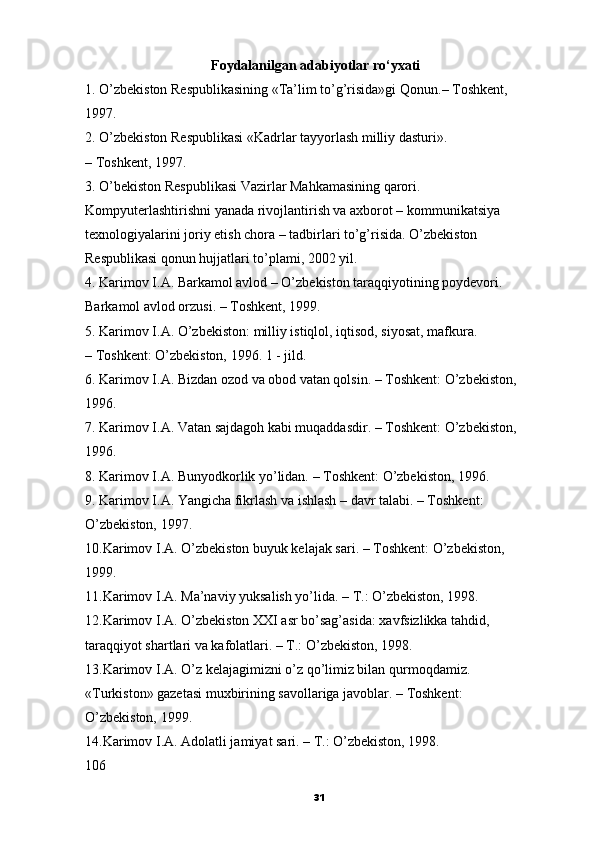 Foydalanilgan adabiyotlar ro‘yxati

1. O’zbekiston Respublikasining «Ta’lim to’g’risida»gi Qonun.– Toshkent, 1997.

2. O’zbekiston Respublikasi «Kadrlar tayyorlash milliy dasturi».

– Toshkent, 1997.

3. O’bekiston Respublikasi Vazirlar Mahkamasining qarori. Kompyuterlashtirishni yanada rivojlantirish va axborot – kommunikatsiya texnologiyalarini joriy etish chora – tadbirlari to’g’risida. O’zbekiston Respublikasi qonun hujjatlari to’plami, 2002 yil.

4. Karimov I.A. Barkamol avlod – O’zbekiston taraqqiyotining poydevori. Barkamol avlod orzusi. – Toshkent, 1999.

5. Karimov I.A. O’zbekiston: milliy istiqlol, iqtisod, siyosat, mafkura.

– Toshkent: O’zbekiston, 1996. 1 - jild.

6. Karimov I.A. Bizdan ozod va obod vatan qolsin. – Toshkent: O’zbekiston, 1996.

7. Karimov I.A. Vatan sajdagoh kabi muqaddasdir. – Toshkent: O’zbekiston, 1996.

8. Karimov I.A. Bunyodkorlik yo’lidan. – Toshkent: O’zbekiston, 1996.

9. Karimov I.A. Yangicha fikrlash va ishlash – davr talabi. – Toshkent: O’zbekiston, 1997.

10.Karimov I.A. O’zbekiston buyuk kelajak sari. – Toshkent: O’zbekiston, 1999.

11.Karimov I.A. Ma’naviy yuksalish yo’lida. – T.: O’zbekiston, 1998.

12.Karimov I.A. O’zbekiston XXI asr bo’sag’asida: xavfsizlikka tahdid, taraqqiyot shartlari va kafolatlari. – T.: O’zbekiston, 1998.

13.Karimov I.A. O’z kelajagimizni o’z qo’limiz bilan qurmoqdamiz. «Turkiston» gazetasi muxbirining savollariga javoblar. – Toshkent: O’zbekiston, 1999.

14.Karimov I.A. Adolatli jamiyat sari. – T.: O’zbekiston, 1998.

106

31